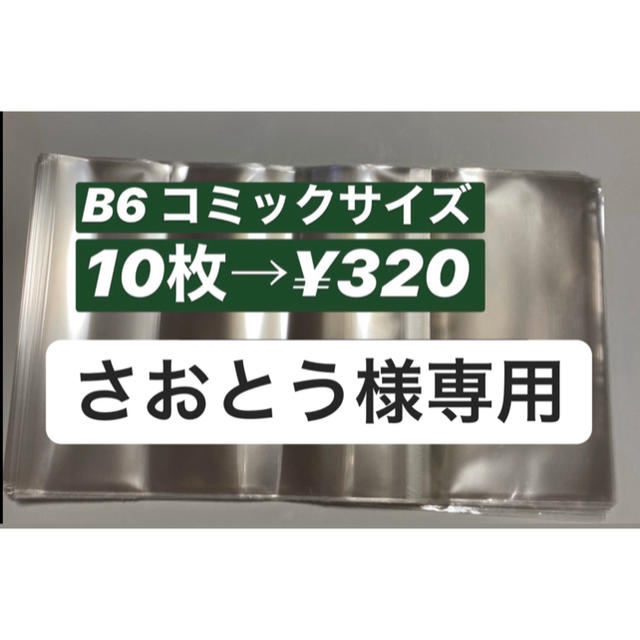 B6 コミックサイズ

10枚→¥320

さおとう様専用